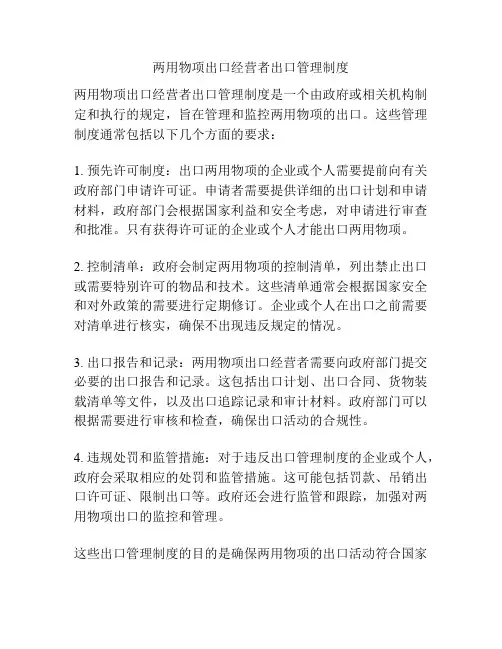 两用物项出口经营者出口管理制度

两用物项出口经营者出口管理制度是一个由政府或相关机构制定和执行的规定，旨在管理和监控两用物项的出口。这些管理制度通常包括以下几个方面的要求：

1. 预先许可制度：出口两用物项的企业或个人需要提前向有关政府部门申请许可证。申请者需要提供详细的出口计划和申请材料，政府部门会根据国家利益和安全考虑，对申请进行审查和批准。只有获得许可证的企业或个人才能出口两用物项。

2. 控制清单：政府会制定两用物项的控制清单，列出禁止出口或需要特别许可的物品和技术。这些清单通常会根据国家安全和对外政策的需要进行定期修订。企业或个人在出口之前需要对清单进行核实，确保不出现违反规定的情况。

3. 出口报告和记录：两用物项出口经营者需要向政府部门提交必要的出口报告和记录。这包括出口计划、出口合同、货物装载清单等文件，以及出口追踪记录和审计材料。政府部门可以根据需要进行审核和检查，确保出口活动的合规性。

4. 违规处罚和监管措施：对于违反出口管理制度的企业或个人，政府会采取相应的处罚和监管措施。这可能包括罚款、吊销出口许可证、限制出口等。政府还会进行监管和跟踪，加强对两用物项出口的监控和管理。

这些出口管理制度的目的是确保两用物项的出口活动符合国家